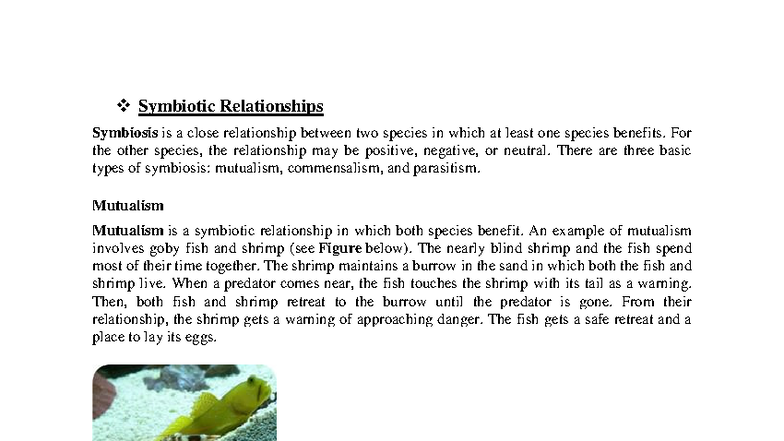 ❖ Symbiotic Relationships

Symbiosis is a close relationship between two species in which at least one species benefits. For the other species, the relationship may be positive, negative, or neutral. There are three basic types of symbiosis: mutualism, commensalism, and parasitism.

Mutualism

Mutualism is a symbiotic relationship in which both species benefit. An example of mutualism involves goby fish and shrimp (see Figure below). The nearly blind shrimp and the fish spend most of their time together. The shrimp maintains a burrow in the sand in which both the fish and shrimp live. When a predator comes near, the fish touches the shrimp with its tail as a warning. Then, both fish and shrimp retreat to the burrow until the predator is gone. From their relationship, the shrimp gets a warning of approaching danger. The fish gets a safe retreat and a place to lay its eggs.